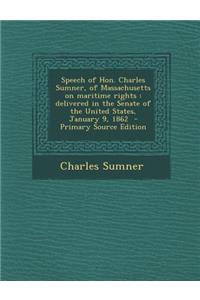 Speech of Hon. Charles Sumner, of Massachusetts on maritime rights : delivered in the Senate of the United States, January 9, 1862 - Primary Source Edition

Charles Sumner